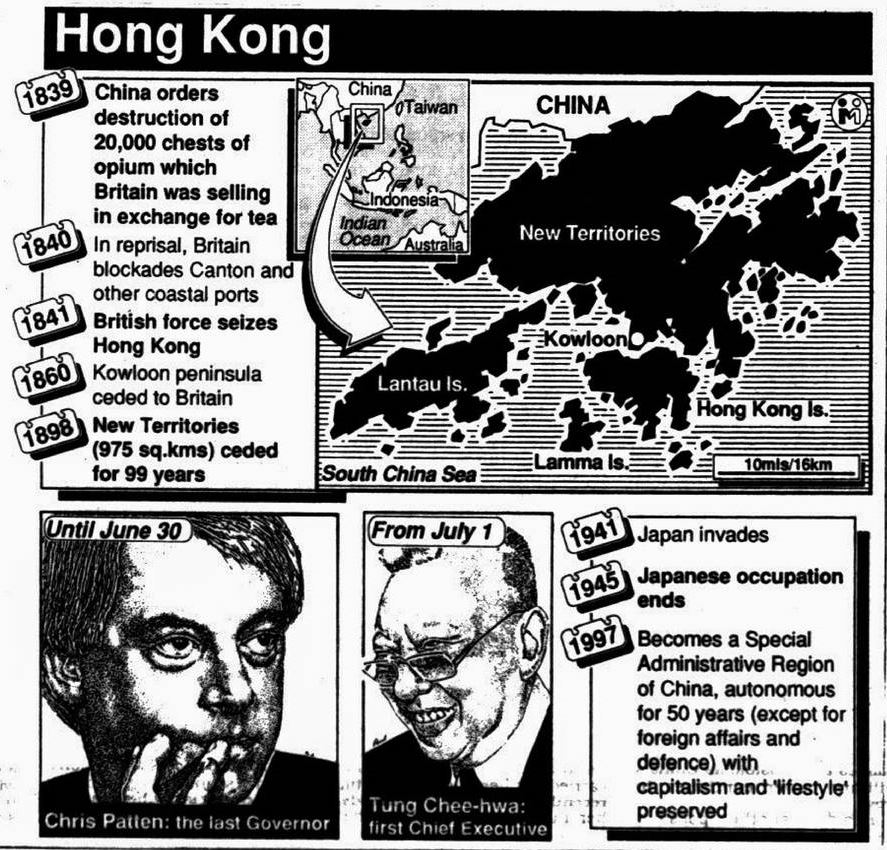 Hong Kong

1839 China orders destruction of 20,000 chests of opium which Britain was selling in exchange for tea

1840 In reprisal, Britain blockades Canton and other coastal ports

1841 British force seizes Hong Kong

1860 Kowloon peninsula ceded to Britain

1898 New Territories (975 sq.kms) ceded for 99 years

China
Taiwan
Indonesia
Indian Ocean
Australia
CHINA
New Territories
Kowloon
Lantau Is.
Hong Kong Is.
Lamma Is.
South China Sea
10mls/16km

Until June 30
Chris Patten: the last Governor

From July 1
Tung Chee-hwa: first Chief Executive

1941 Japan invades

1945 Japanese occupation ends

1997 Becomes a Special Administrative Region of China, autonomous for 50 years (except for foreign affairs and defence) with capitalism and 'lifestyle' preserved